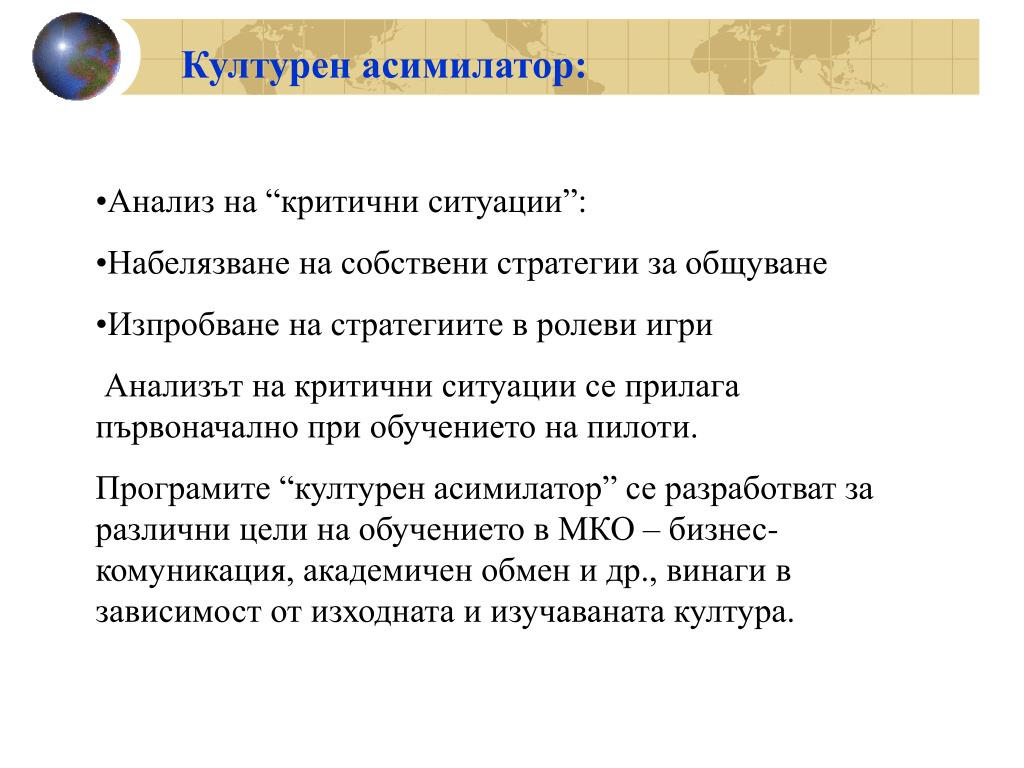 Културен асимилатор:

•Анализ на “критични ситуации”:

•Набелязване на собствени стратегии за общуване

•Изпробване на стратегиите в ролеви игри

Анализът на критични ситуации се прилага първоначално при обучението на пилоти.

Програмите “културен асимилатор” се разработват за различни цели на обучението в МКО – бизнес-комуникация, академичен обмен и др., винаги в зависимост от изходната и изучаваната култура.